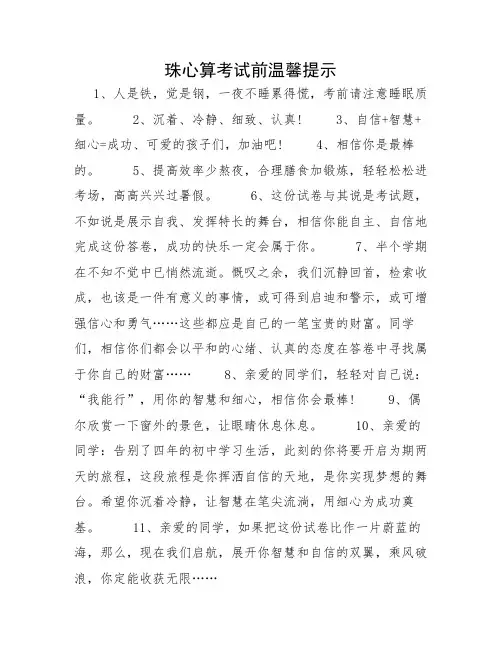 珠心算考试前温馨提示

1、人是铁，觉是钢，一夜不睡累得慌，考前请注意睡眠质量。 2、沉着、冷静、细致、认真！ 3、自信+智慧+细心=成功、可爱的孩子们，加油吧！ 4、相信你是最棒的。 5、提高效率少熬夜，合理膳食加锻炼，轻轻松松进考场，高高兴兴过暑假。 6、这份试卷与其说是考试题，不如说是展示自我、发挥特长的舞台，相信你能自主、自信地完成这份答卷，成功的快乐一定会属于你。 7、半个学期在不知不觉中已悄然流逝。慨叹之余，我们沉静回首，检索收成，也该是一件有意义的事情，或可得到启迪和警示，或可增强信心和勇气……这些都应是自己的一笔宝贵的财富。同学们，相信你们都会以平和的心绪、认真的态度在答卷中寻找属于你自己的财富…… 8、亲爱的同学们，轻轻对自己说："我能行"，用你的智慧和细心，相信你会最棒！ 9、偶尔欣赏一下窗外的景色，让眼睛休息休息。 10、亲爱的同学：告别了四年的初中学习生活，此刻的你将要开启为期两天的旅程，这段旅程是你挥洒自信的天地，是你实现梦想的舞台。希望你沉着冷静，让智慧在笔尖流淌，用细心为成功奠基。 11、亲爱的同学，如果把这份试卷比作一片蔚蓝的海，那么，现在我们启航，展开你智慧和自信的双翼，乘风破浪，你定能收获无限……